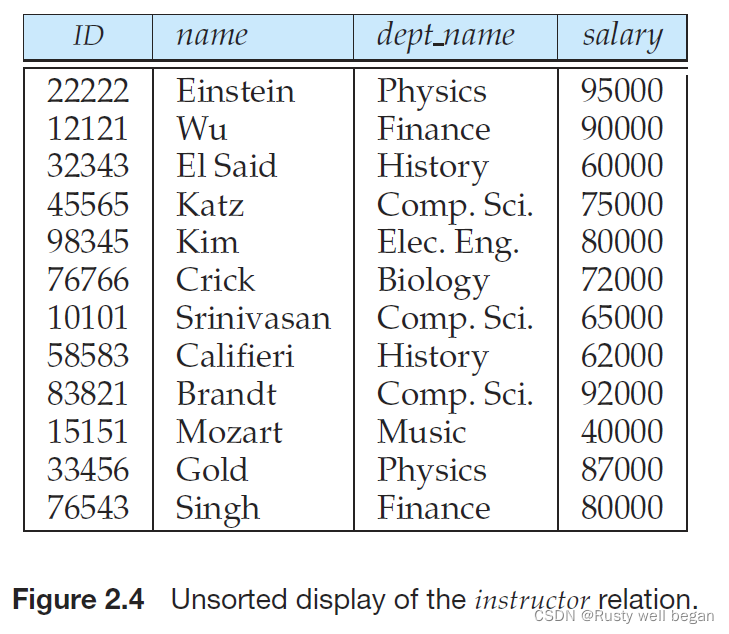 | ID | name | dept_name | salary |
|---|---|---|---|
| 22222 | Einstein | Physics | 95000 |
| 12121 | Wu | Finance | 90000 |
| 32343 | El Said | History | 60000 |
| 45565 | Katz | Comp. Sci. | 75000 |
| 98345 | Kim | Elec. Eng. | 80000 |
| 76766 | Crick | Biology | 72000 |
| 10101 | Srinivasan | Comp. Sci. | 65000 |
| 58583 | Califieri | History | 62000 |
| 83821 | Brandt | Comp. Sci. | 92000 |
| 15151 | Mozart | Music | 40000 |
| 33456 | Gold | Physics | 87000 |
| 76543 | Singh | Finance | 80000 |

Figure 2.4 Unsorted display of the instructor relation.

CSDN @Rusty well began